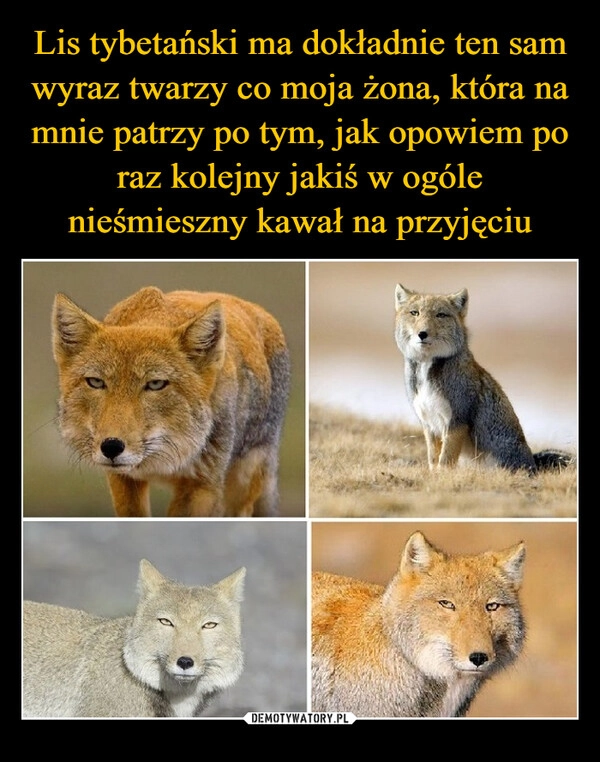 Lis tybetański ma dokładnie ten sam wyraz twarzy co moja żona, która na mnie patrzy po tym, jak opowiem po raz kolejny jakiś w ogóle nieśmieszny kawał na przyjęciu

DEMOTYWATORY.PL